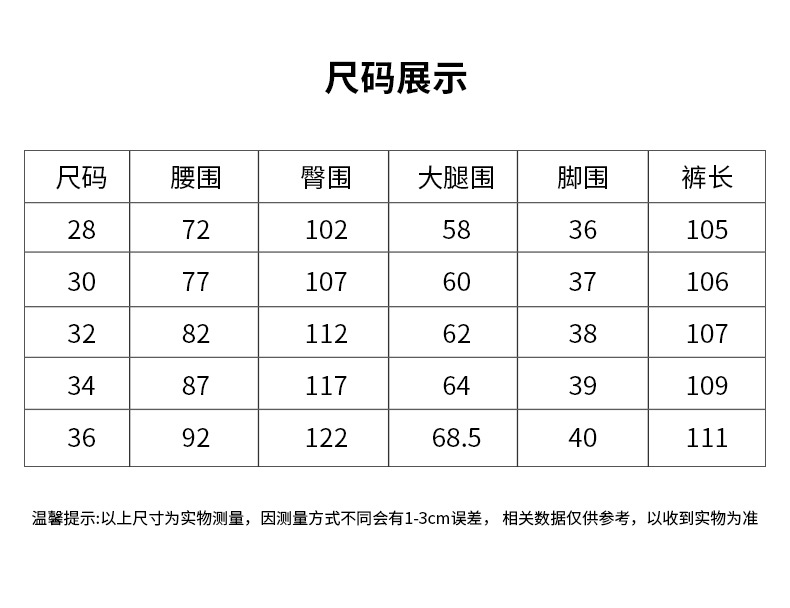 尺码展示

| 尺码 | 腰围 | 臀围 | 大腿围 | 脚围 | 裤长 |
|---|---|---|---|---|---|
| 28 | 72 | 102 | 58 | 36 | 105 |
| 30 | 77 | 107 | 60 | 37 | 106 |
| 32 | 82 | 112 | 62 | 38 | 107 |
| 34 | 87 | 117 | 64 | 39 | 109 |
| 36 | 92 | 122 | 68.5 | 40 | 111 |

温馨提示:以上尺寸为实物测量，因测量方式不同会有1-3cm误差，相关数据仅供参考，以收到实物为准